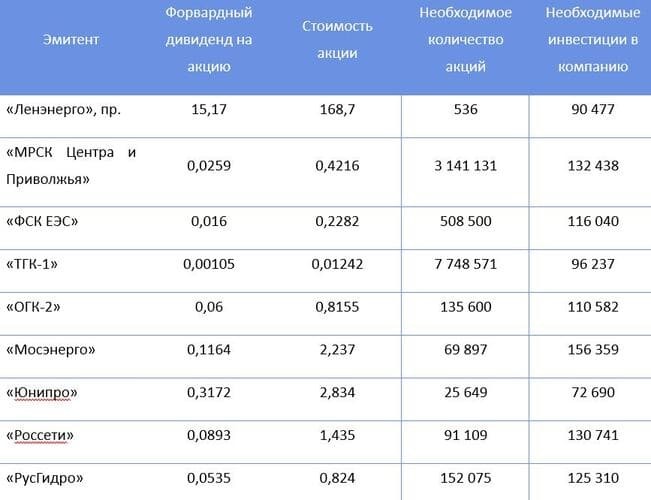 | Эмитент | Форвардный дивиденд на акцию | Стоимость акции | Необходимое количество акций | Необходимые инвестиции в компанию |
|---|---|---|---|---|
| «Ленэнерго», пр. | 15,17 | 168,7 | 536 | 90 477 |
| «МРСК Центра и Приволжья» | 0,0259 | 0,4216 | 3 141 131 | 132 438 |
| «ФСК ЕЭС» | 0,016 | 0,2282 | 508 500 | 116 040 |
| «ТГК-1» | 0,00105 | 0,01242 | 7 748 571 | 96 237 |
| «ОГК-2» | 0,06 | 0,8155 | 135 600 | 110 582 |
| «Мосэнерго» | 0,1164 | 2,237 | 69 897 | 156 359 |
| «Юнипро» | 0,3172 | 2,834 | 25 649 | 72 690 |
| «Россети» | 0,0893 | 1,435 | 91 109 | 130 741 |
| «РусГидро» | 0,0535 | 0,824 | 152 075 | 125 310 |